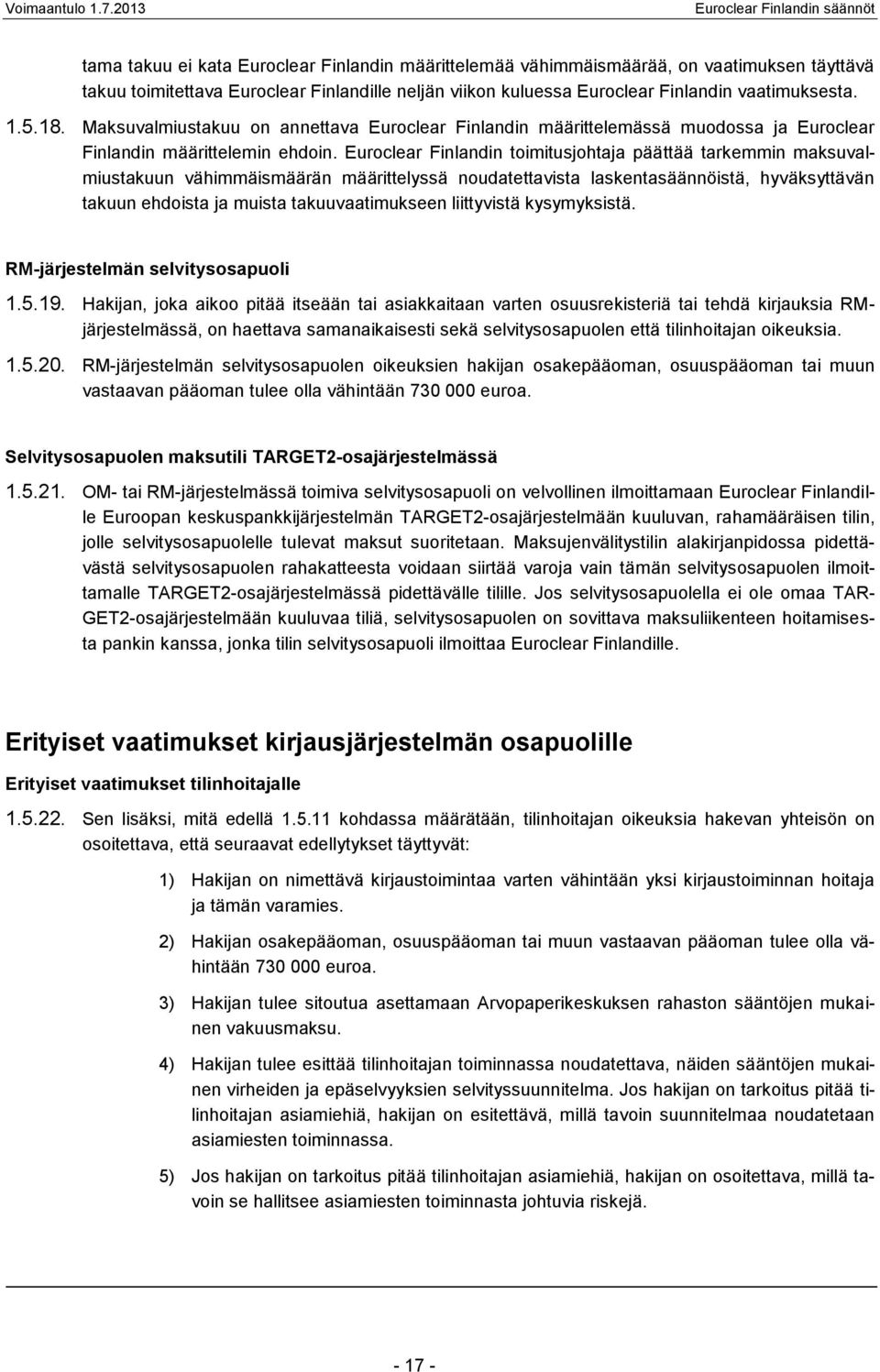 Voimaantulo 1.7.2013

Euroclear Finlandin säännöt

tama takuu ei kata Euroclear Finlandin määrittelemää vähimmäismäärää, on vaatimuksen täyttävä takuu toimitettava Euroclear Finlandille neljän viikon kuluessa Euroclear Finlandin vaatimuksesta.

1.5.18. Maksuvalmiustakuu on annettava Euroclear Finlandin määrittelemässä muodossa ja Euroclear Finlandin määrittelemin ehdoin. Euroclear Finlandin toimitusjohtaja päättää tarkemmin maksuvalmiustakuun vähimmäismäärän määrittelyssä noudatettavista laskentasäännöistä, hyväksyttävän takuun ehdoista ja muista takuuvaatimukseen liittyvistä kysymyksistä.

RM-järjestelmän selvitysosapuoli

1.5.19. Hakijan, joka aikoo pitää itseään tai asiakkaitaan varten osuusrekisteriä tai tehdä kirjauksia RM-järjestelmässä, on haettava samanaikaisesti sekä selvitysosapuolen että tilinhoitajan oikeuksia.

1.5.20. RM-järjestelmän selvitysosapuolen oikeuksien hakijan osakepääoman, osuuspääoman tai muun vastaavan pääoman tulee olla vähintään 730 000 euroa.

Selvitysosapuolen maksutili TARGET2-osajärjestelmässä

1.5.21. OM- tai RM-järjestelmässä toimiva selvitysosapuoli on velvollinen ilmoittamaan Euroclear Finlandille Euroopan keskuspankkijärjestelmän TARGET2-osajärjestelmään kuuluvan, rahamääräisen tilin, jolle selvitysosapuolelle tulevat maksut suoritetaan. Maksujenvälitystilin alakirjanpidossa pidettävästä selvitysosapuolen rahakatteesta voidaan siirtää varoja vain tämän selvitysosapuolen ilmoittamalle TARGET2-osajärjestelmässä pidettävälle tilille. Jos selvitysosapuolella ei ole omaa TARGET2-osajärjestelmään kuuluvaa tiliä, selvitysosapuolen on sovittava maksuliikenteen hoitamisesta pankin kanssa, jonka tilin selvitysosapuoli ilmoittaa Euroclear Finlandille.

Erityiset vaatimukset kirjausjärjestelmän osapuolille

Erityiset vaatimukset tilinhoitajalle

1.5.22. Sen lisäksi, mitä edellä 1.5.11 kohdassa määrätään, tilinhoitajan oikeuksia hakevan yhteisön on osoitettava, että seuraavat edellytykset täyttyvät:

1) Hakijan on nimettävä kirjaustoimintaa varten vähintään yksi kirjaustoiminnan hoitaja ja tämän varamies.

2) Hakijan osakepääoman, osuuspääoman tai muun vastaavan pääoman tulee olla vähintään 730 000 euroa.

3) Hakijan tulee sitoutua asettamaan Arvopaperikeskuksen rahaston sääntöjen mukainen vakuusmaksu.

4) Hakijan tulee esittää tilinhoitajan toiminnassa noudatettava, näiden sääntöjen mukainen virheiden ja epäselvyyksien selvityssuunnitelma. Jos hakijan on tarkoitus pitää tilinhoitajan asiamiehiä, hakijan on esitettävä, millä tavoin suunnitelmaa noudatetaan asiamiesten toiminnassa.

5) Jos hakijan on tarkoitus pitää tilinhoitajan asiamiehiä, hakijan on osoitettava, millä tavoin se hallitsee asiamiesten toiminnasta johtuvia riskejä.

- 17 -